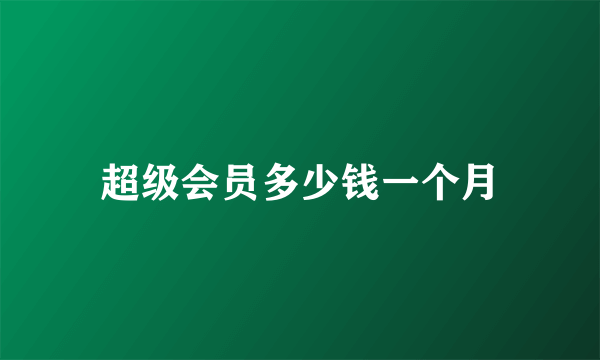 超级会员多少钱一个月